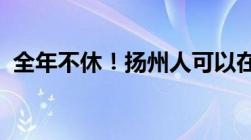 全年不休！扬州人可以在